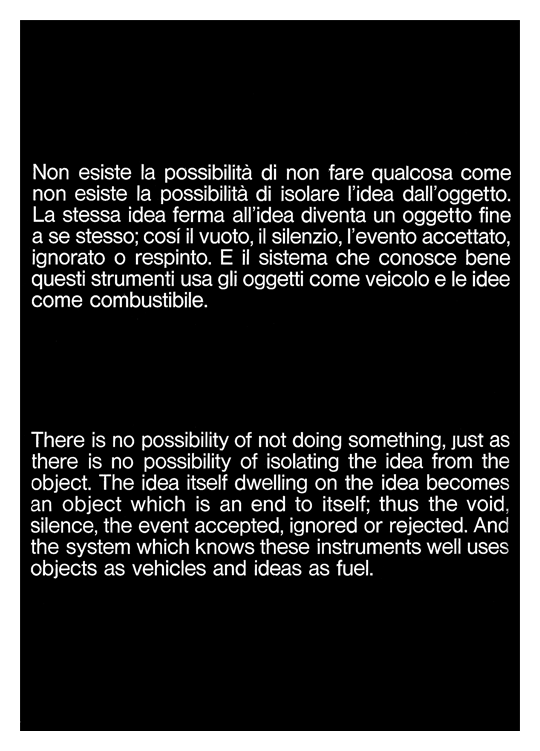 Non esiste la possibilità di non fare qualcosa come non esiste la possibilità di isolare l'idea dall'oggetto. La stessa idea ferma all'idea diventa un oggetto fine a se stesso; cosí il vuoto, il silenzio, l'evento accettato, ignorato o respinto. E il sistema che conosce bene questi strumenti usa gli oggetti come veicolo e le idee come combustibile.

There is no possibility of not doing something, just as there is no possibility of isolating the idea from the object. The idea itself dwelling on the idea becomes an object which is an end to itself; thus the void, silence, the event accepted, ignored or rejected. And the system which knows these instruments well uses objects as vehicles and ideas as fuel.